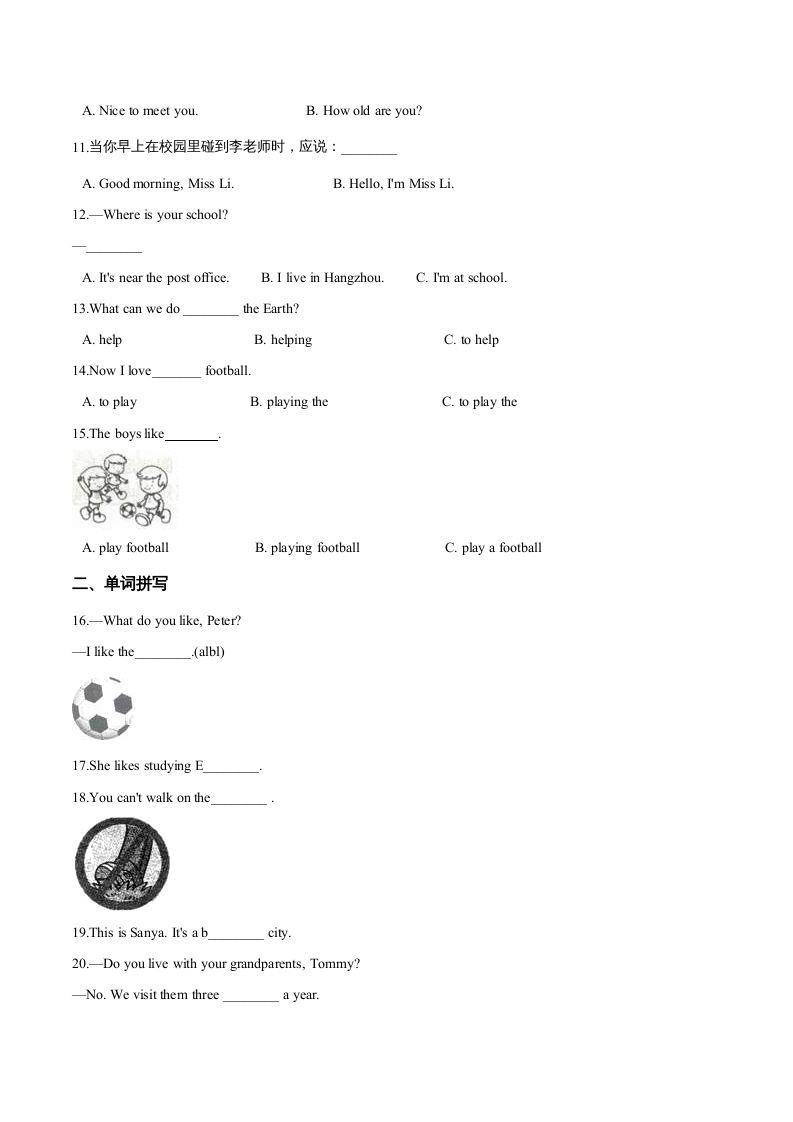 A. Nice to meet you. B. How old are you?

11.当你早上在校园里碰到李老师时，应说：________

A. Good morning, Miss Li. B. Hello, I'm Miss Li.

12.—Where is your school?

—________

A. It's near the post office. B. I live in Hangzhou. C. I'm at school.

13.What can we do ________ the Earth?

A. help B. helping C. to help

14.Now I love_______ football.

A. to play B. playing the C. to play the

15.The boys like________.

A. play football B. playing football C. play a football

二、单词拼写

16.—What do you like, Peter?

—I like the________.(albl)

17.She likes studying E________.

18.You can't walk on the________ .

19.This is Sanya. It's a b________ city.

20.—Do you live with your grandparents, Tommy?

—No. We visit them three ________ a year.